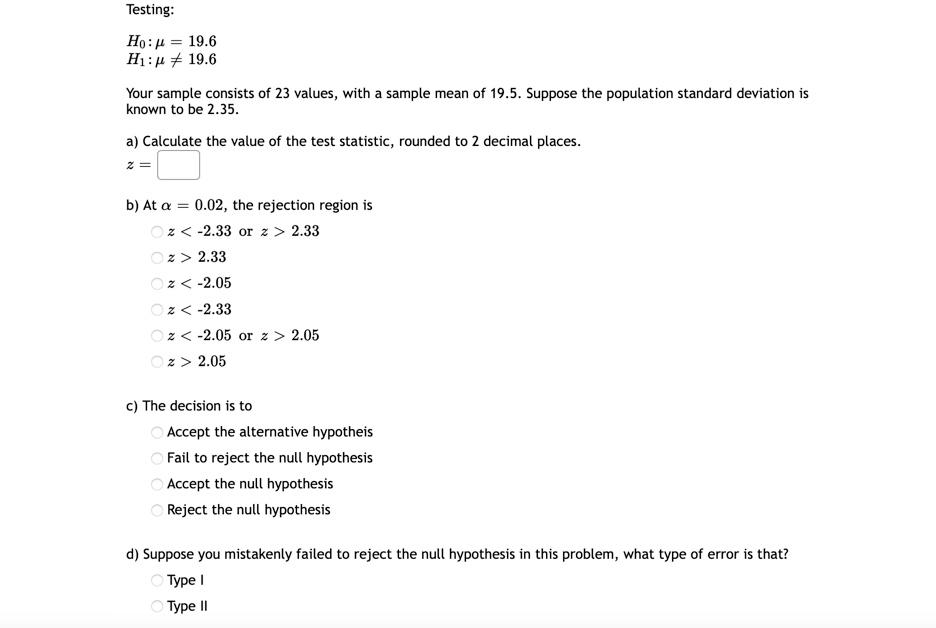 Testing:

$H_0: \mu = 19.6$
$H_1: \mu \neq 19.6$

Your sample consists of 23 values, with a sample mean of 19.5. Suppose the population standard deviation is known to be 2.35.

a) Calculate the value of the test statistic, rounded to 2 decimal places.
$z =$

b) At $\alpha = 0.02$, the rejection region is
$z <$ -2.33 or $z > 2.33$
$z > 2.33$
$z <$ -2.05
$z <$ -2.33
$z <$ -2.05 or $z > 2.05$
$z > 2.05$

c) The decision is to
Accept the alternative hypotheis
Fail to reject the null hypothesis
Accept the null hypothesis
Reject the null hypothesis

d) Suppose you mistakenly failed to reject the null hypothesis in this problem, what type of error is that?
Type I
Type II